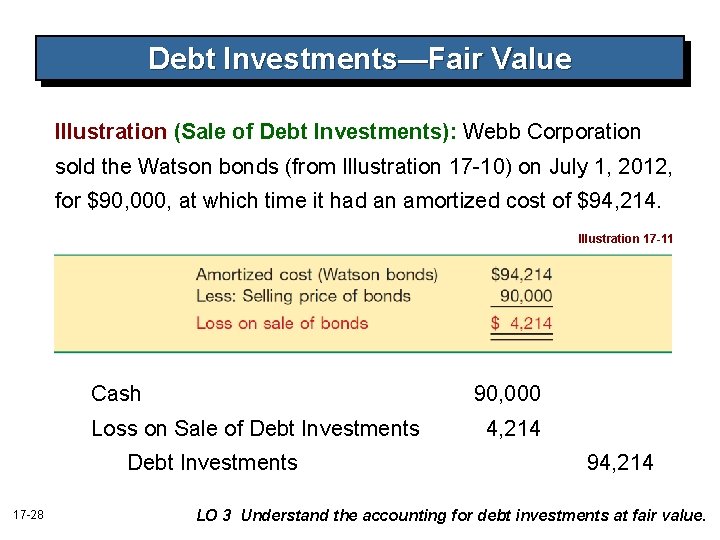 Debt Investments—Fair Value

Illustration (Sale of Debt Investments): Webb Corporation sold the Watson bonds (from Illustration 17-10) on July 1, 2012, for $90,000, at which time it had an amortized cost of $94,214.

Illustration 17-11

Amortized cost (Watson bonds) $94,214
Less: Selling price of bonds 90,000
Loss on sale of bonds $ 4,214

Cash 90,000
Loss on Sale of Debt Investments 4,214
Debt Investments 94,214

17-28

LO 3 Understand the accounting for debt investments at fair value.